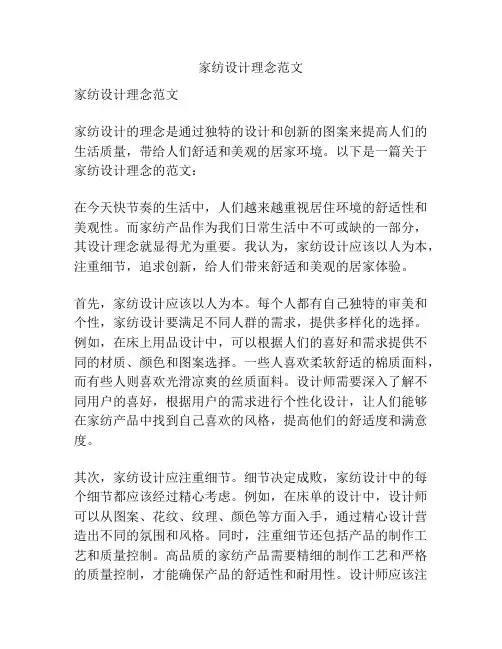 家纺设计理念范文

家纺设计理念范文

家纺设计的理念是通过独特的设计和创新的图案来提高人们的生活质量，带给人们舒适和美观的居家环境。以下是一篇关于家纺设计理念的范文：

在今天快节奏的生活中，人们越来越重视居住环境的舒适性和美观性。而家纺产品作为我们日常生活中不可或缺的一部分，其设计理念就显得尤为重要。我认为，家纺设计应该以人为本，注重细节，追求创新，给人们带来舒适和美观的居家体验。

首先，家纺设计应该以人为本。每个人都有自己独特的审美和个性，家纺设计要满足不同人群的需求，提供多样化的选择。例如，在床上用品设计中，可以根据人们的喜好和需求提供不同的材质、颜色和图案选择。一些人喜欢柔软舒适的棉质面料，而有些人则喜欢光滑凉爽的丝质面料。设计师需要深入了解不同用户的喜好，根据用户的需求进行个性化设计，让人们能够在家纺产品中找到自己喜欢的风格，提高他们的舒适度和满意度。

其次，家纺设计应注重细节。细节决定成败，家纺设计中的每个细节都应该经过精心考虑。例如，在床单的设计中，设计师可以从图案、花纹、纹理、颜色等方面入手，通过精心设计营造出不同的氛围和风格。同时，注重细节还包括产品的制作工艺和质量控制。高品质的家纺产品需要精细的制作工艺和严格的质量控制，才能确保产品的舒适性和耐用性。设计师应该注